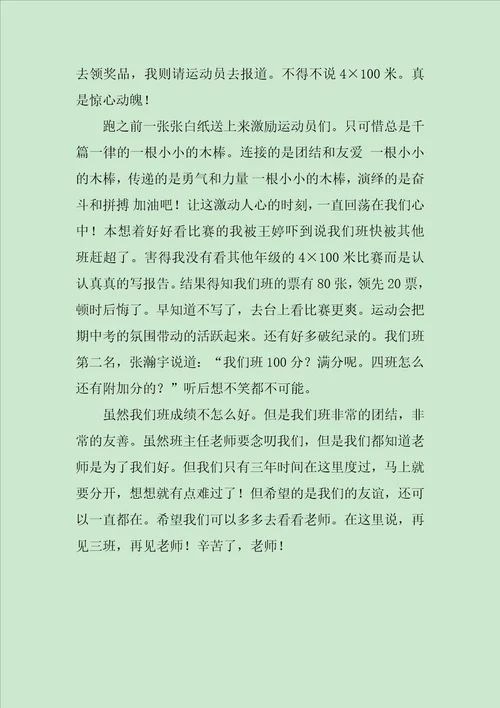 去领奖品，我则请运动员去报道。不得不说 4×100 米。真是惊心动魄！

跑之前一张张白纸送上来激励运动员们。只可惜总是千篇一律的一根小小的木棒。连接的是团结和友爱 一根小小的木棒，传递的是勇气和力量 一根小小的木棒，演绎的是奋斗和拼搏 加油吧！让这激动人心的时刻，一直回荡在我们心中！本想着好好看比赛的我被王婷吓到说我们班快被其他班赶超了。害得我没有看其他年级的 4×100 米比赛而是认认真真的写报告。结果得知我们班的票有 80 张，领先 20 票，顿时后悔了。早知道不写了，去台上看比赛更爽。运动会把期中考的氛围带动的活跃起来。还有好多破纪录的。我们班第二名，张瀚宇说道：“我们班 100 分？满分呢。四班怎么还有附加分的？”听后想不笑都不可能。

虽然我们班成绩不怎么好。但是我们班非常的团结，非常的友善。虽然班主任老师要念叨我们，但是我们都知道老师是为了我们好。但我们只有三年时间在这里度过，马上就要分开，想想就有点难过了！但希望的是我们的友谊，还可以一直都在。希望我们可以多多去看看老师。在这里说，再见三班，再见老师！辛苦了，老师！